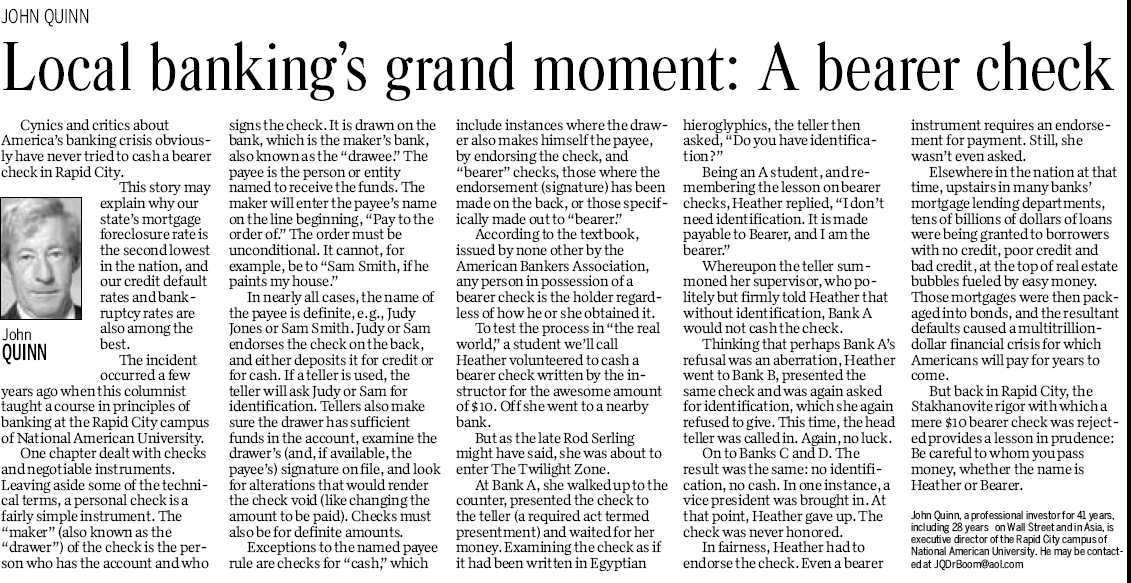 JOHN QUINN

Local banking's grand moment: A bearer check

Cynics and critics about America's banking crisis obviously have never tried to cash a bearer check in Rapid City.

This story may explain why our state's mortgage foreclosure rate is the second lowest in the nation, and our credit default rates and bankruptcy rates are also among the best.

John QUINN

The incident occurred a few years ago when this columnist taught a course in principles of banking at the Rapid City campus of National American University.

One chapter dealt with checks and negotiable instruments. Leaving aside some of the technical terms, a personal check is a fairly simple instrument. The "maker" (also known as the "drawer") of the check is the person who has the account and who signs the check. It is drawn on the bank, which is the maker's bank, also known as the "drawee." The payee is the person or entity named to receive the funds. The maker will enter the payee's name on the line beginning, "Pay to the order of." The order must be unconditional. It cannot, for example, be to "Sam Smith, if he paints my house."

In nearly all cases, the name of the payee is definite, e.g., Judy Jones or Sam Smith. Judy or Sam endorses the check on the back, and either deposits it for credit or for cash. If a teller is used, the teller will ask Judy or Sam for identification. Tellers also make sure the drawer has sufficient funds in the account, examine the drawer's (and, if available, the payee's) signature on file, and look for alterations that would render the check void (like changing the amount to be paid). Checks must also be for definite amounts.

Exceptions to the named payee rule are checks for "cash," which include instances where the drawer also makes himself the payee, by endorsing the check, and "bearer" checks, those where the endorsement (signature) has been made on the back, or those specifically made out to "bearer."

According to the textbook, issued by none other by the American Bankers Association, any person in possession of a bearer check is the holder regardless of how he or she obtained it.

To test the process in "the real world," a student we'll call Heather volunteered to cash a bearer check written by the instructor for the awesome amount of $10. Off she went to a nearby bank.

But as the late Rod Serling might have said, she was about to enter The Twilight Zone.

At Bank A, she walked up to the counter, presented the check to the teller (a required act termed presentment) and waited for her money. Examining the check as if it had been written in Egyptian hieroglyphics, the teller then asked, "Do you have identification?"

Being an A student, and remembering the lesson on bearer checks, Heather replied, "I don't need identification. It is made payable to Bearer, and I am the bearer."

Whereupon the teller summoned her supervisor, who politely but firmly told Heather that without identification, Bank A would not cash the check.

Thinking that perhaps Bank A's refusal was an aberration, Heather went to Bank B, presented the same check and was again asked for identification, which she again refused to give. This time, the head teller was called in. Again, no luck.

On to Banks C and D. The result was the same: no identification, no cash. In one instance, a vice president was brought in. At that point, Heather gave up. The check was never honored.

In fairness, Heather had to endorse the check. Even a bearer instrument requires an endorsement for payment. Still, she wasn't even asked.

Elsewhere in the nation at that time, upstairs in many banks' mortgage lending departments, tens of billions of dollars of loans were being granted to borrowers with no credit, poor credit and bad credit, at the top of real estate bubbles fueled by easy money. Those mortgages were then packaged into bonds, and the resultant defaults caused a multitrillion-dollar financial crisis for which Americans will pay for years to come.

But back in Rapid City, the Stakhanovite rigor with which a mere $10 bearer check was rejected provides a lesson in prudence: Be careful to whom you pass money, whether the name is Heather or Bearer.

John Quinn, a professional investor for 41 years, including 28 years on Wall Street and in Asia, is executive director of the Rapid City campus of National American University. He may be contacted at JQDrBoom@aol.com